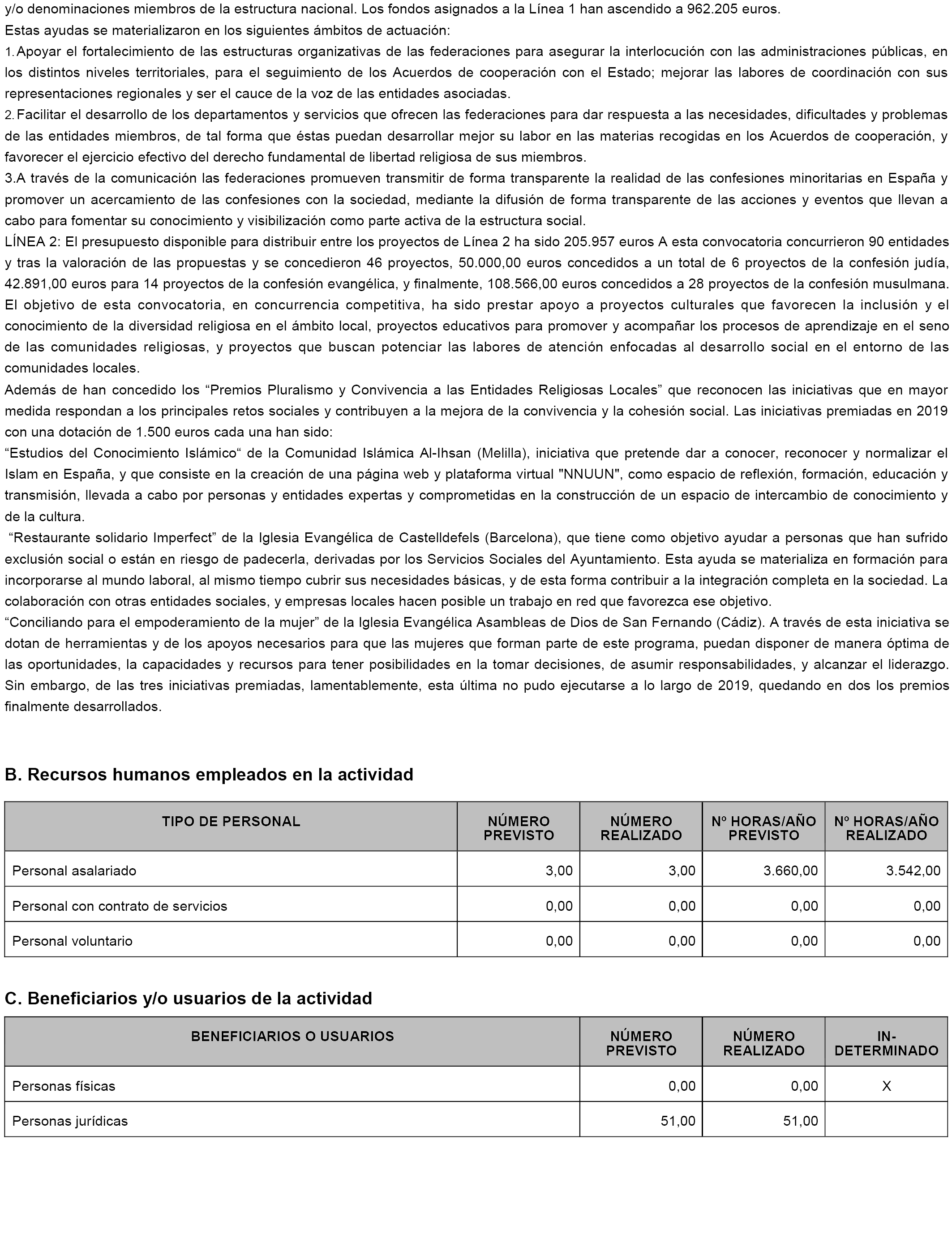 y/o denominaciones miembros de la estructura nacional. Los fondos asignados a la Línea 1 han ascendido a 962.205 euros.

Estas ayudas se materializaron en los siguientes ámbitos de actuación:

1. Apoyar el fortalecimiento de las estructuras organizativas de las federaciones para asegurar la interlocución con las administraciones públicas, en los distintos niveles territoriales, para el seguimiento de los Acuerdos de cooperación con el Estado; mejorar las labores de coordinación con sus representaciones regionales y ser el cauce de la voz de las entidades asociadas.

2. Facilitar el desarrollo de los departamentos y servicios que ofrecen las federaciones para dar respuesta a las necesidades, dificultades y problemas de las entidades miembros, de tal forma que éstas puedan desarrollar mejor su labor en las materias recogidas en los Acuerdos de cooperación, y favorecer el ejercicio efectivo del derecho fundamental de libertad religiosa de sus miembros.

3.A través de la comunicación las federaciones promueven transmitir de forma transparente la realidad de las confesiones minoritarias en España y promover un acercamiento de las confesiones con la sociedad, mediante la difusión de forma transparente de las acciones y eventos que llevan a cabo para fomentar su conocimiento y visibilización como parte activa de la estructura social.

LÍNEA 2: El presupuesto disponible para distribuir entre los proyectos de Línea 2 ha sido 205.957 euros A esta convocatoria concurrieron 90 entidades y tras la valoración de las propuestas y se concedieron 46 proyectos, 50.000,00 euros concedidos a un total de 6 proyectos de la confesión judía, 42.891,00 euros para 14 proyectos de la confesión evangélica, y finalmente, 108.566,00 euros concedidos a 28 proyectos de la confesión musulmana. El objetivo de esta convocatoria, en concurrencia competitiva, ha sido prestar apoyo a proyectos culturales que favorecen la inclusión y el conocimiento de la diversidad religiosa en el ámbito local, proyectos educativos para promover y acompañar los procesos de aprendizaje en el seno de las comunidades religiosas, y proyectos que buscan potenciar las labores de atención enfocadas al desarrollo social en el entorno de las comunidades locales.

Además de han concedido los “Premios Pluralismo y Convivencia a las Entidades Religiosas Locales” que reconocen las iniciativas que en mayor medida respondan a los principales retos sociales y contribuyen a la mejora de la convivencia y la cohesión social. Las iniciativas premiadas en 2019 con una dotación de 1.500 euros cada una han sido:

“Estudios del Conocimiento Islámico“ de la Comunidad Islámica Al-Ihsan (Melilla), iniciativa que pretende dar a conocer, reconocer y normalizar el Islam en España, y que consiste en la creación de una página web y plataforma virtual "NNUUN", como espacio de reflexión, formación, educación y transmisión, llevada a cabo por personas y entidades expertas y comprometidas en la construcción de un espacio de intercambio de conocimiento y de la cultura.

“Restaurante solidario Imperfect” de la Iglesia Evangélica de Castelldefels (Barcelona), que tiene como objetivo ayudar a personas que han sufrido exclusión social o están en riesgo de padecerla, derivadas por los Servicios Sociales del Ayuntamiento. Esta ayuda se materializa en formación para incorporarse al mundo laboral, al mismo tiempo cubrir sus necesidades básicas, y de esta forma contribuir a la integración completa en la sociedad. La colaboración con otras entidades sociales, y empresas locales hacen posible un trabajo en red que favorezca ese objetivo.

“Conciliando para el empoderamiento de la mujer” de la Iglesia Evangélica Asambleas de Dios de San Fernando (Cádiz). A través de esta iniciativa se dotan de herramientas y de los apoyos necesarios para que las mujeres que forman parte de este programa, puedan disponer de manera óptima de las oportunidades, la capacidades y recursos para tener posibilidades en la tomar decisiones, de asumir responsabilidades, y alcanzar el liderazgo. Sin embargo, de las tres iniciativas premiadas, lamentablemente, esta última no pudo ejecutarse a lo largo de 2019, quedando en dos los premios finalmente desarrollados.

B. Recursos humanos empleados en la actividad

| TIPO DE PERSONAL | NÚMERO PREVISTO | NÚMERO REALIZADO | Nº HORAS/AÑO PREVISTO | Nº HORAS/AÑO REALIZADO |
|---|---|---|---|---|
| Personal asalariado | 3,00 | 3,00 | 3.660,00 | 3.542,00 |
| Personal con contrato de servicios | 0,00 | 0,00 | 0,00 | 0,00 |
| Personal voluntario | 0,00 | 0,00 | 0,00 | 0,00 |

C. Beneficiarios y/o usuarios de la actividad

| BENEFICIARIOS O USUARIOS | NÚMERO PREVISTO | NÚMERO REALIZADO | IN-DETERMINADO |
|---|---|---|---|
| Personas físicas | 0,00 | 0,00 | X |
| Personas jurídicas | 51,00 | 51,00 | |